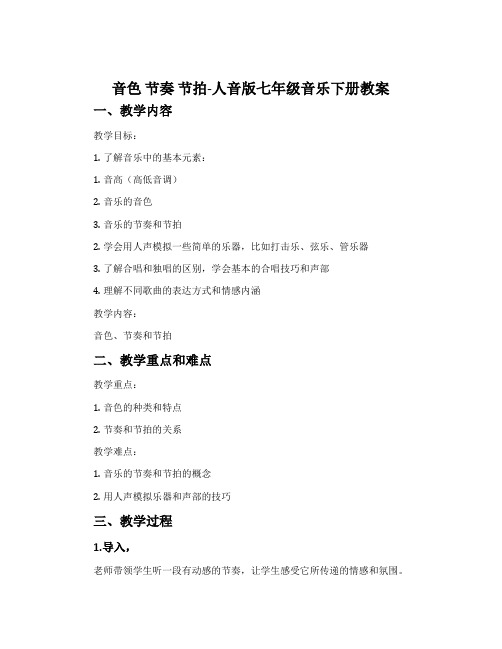 音色 节奏 节拍-人音版七年级音乐下册教案

一、教学内容

教学目标：

1. 了解音乐中的基本元素：

1. 音高（高低音调）

2. 音乐的音色

3. 音乐的节奏和节拍

2. 学会用人声模拟一些简单的乐器，比如打击乐、弦乐、管乐器

3. 了解合唱和独唱的区别，学会基本的合唱技巧和声部

4. 理解不同歌曲的表达方式和情感内涵

教学内容：

音色、节奏和节拍

二、教学重点和难点

教学重点：

1. 音色的种类和特点

2. 节奏和节拍的关系

教学难点：

1. 音乐的节奏和节拍的概念

2. 用人声模拟乐器和声部的技巧

三、教学过程

1.导入，

老师带领学生听一段有动感的节奏，让学生感受它所传递的情感和氛围。